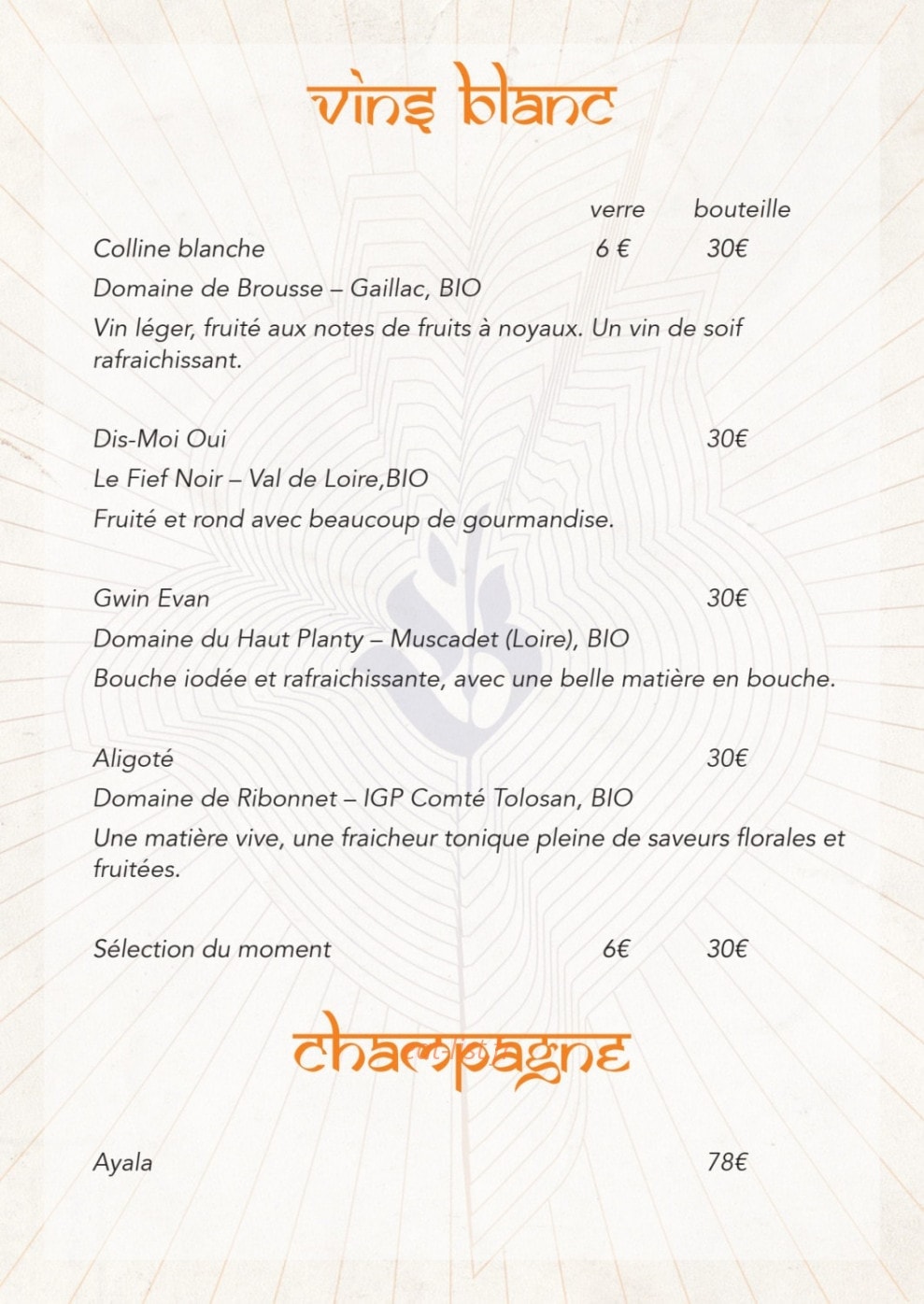 vins blanc

verre bouteille

Colline blanche 6 € 30€

Domaine de Brousse – Gaillac, BIO

Vin léger, fruité aux notes de fruits à noyaux. Un vin de soif rafraichissant.

Dis-Moi Oui 30€

Le Fief Noir – Val de Loire,BIO

Fruité et rond avec beaucoup de gourmandise.

Gwin Evan 30€

Domaine du Haut Planty – Muscadet (Loire), BIO

Bouche iodée et rafraichissante, avec une belle matière en bouche.

Aligoté 30€

Domaine de Ribonnet – IGP Comté Tolosan, BIO

Une matière vive, une fraicheur tonique pleine de saveurs florales et fruitées.

Sélection du moment 6€ 30€

champagne

Ayala 78€